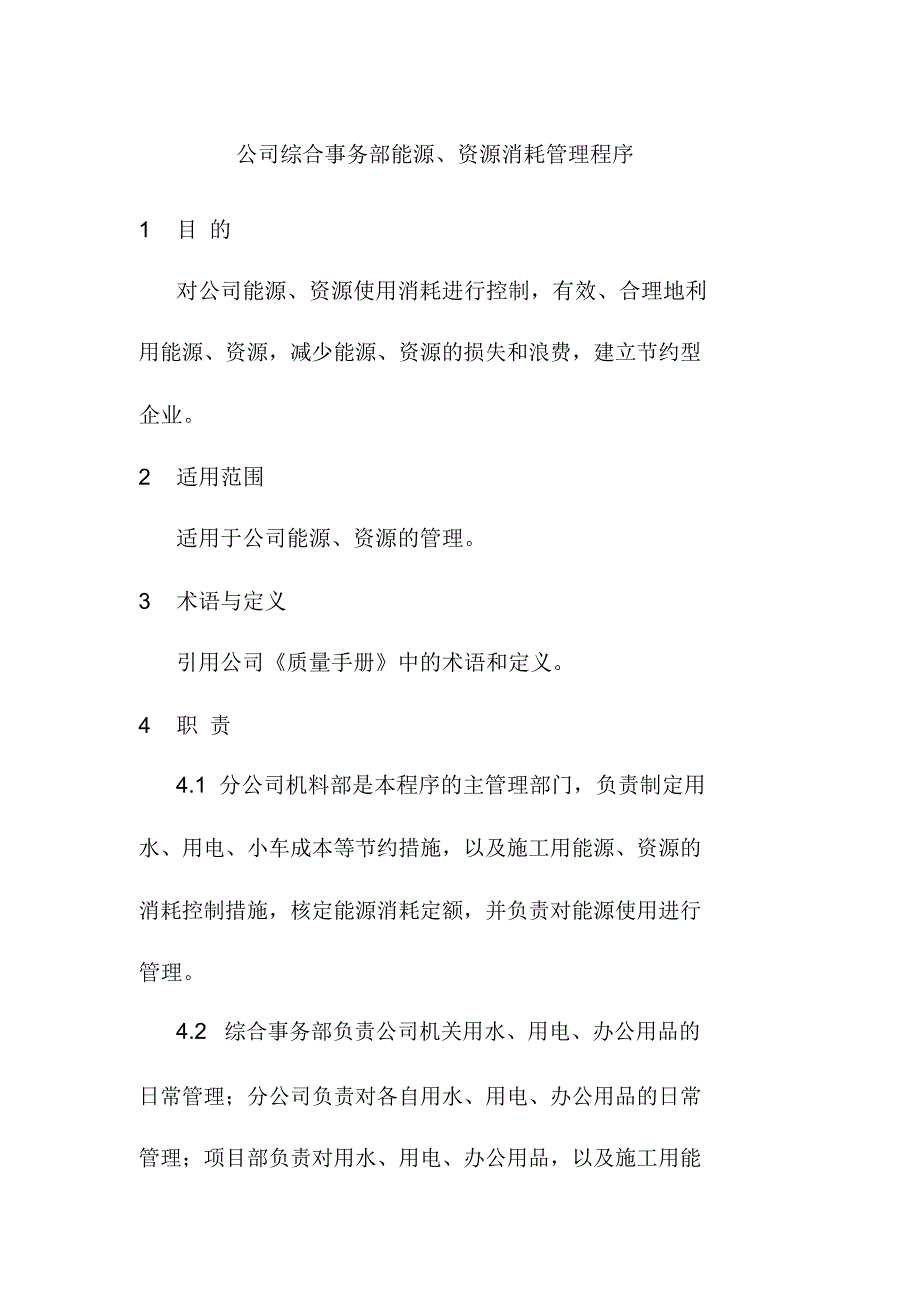 公司综合事务部能源、资源消耗管理程序

1 目 的

对公司能源、资源使用消耗进行控制，有效、合理地利用能源、资源，减少能源、资源的损失和浪费，建立节约型企业。

2 适用范围

适用于公司能源、资源的管理。

3 术语与定义

引用公司《质量手册》中的术语和定义。

4 职 责

4.1 分公司机料部是本程序的主管理部门，负责制定用水、用电、小车成本等节约措施，以及施工用能源、资源的消耗控制措施，核定能源消耗定额，并负责对能源使用进行管理。

4.2 综合事务部负责公司机关用水、用电、办公用品的日常管理；分公司负责对各自用水、用电、办公用品的日常管理；项目部负责对用水、用电、办公用品，以及施工用能